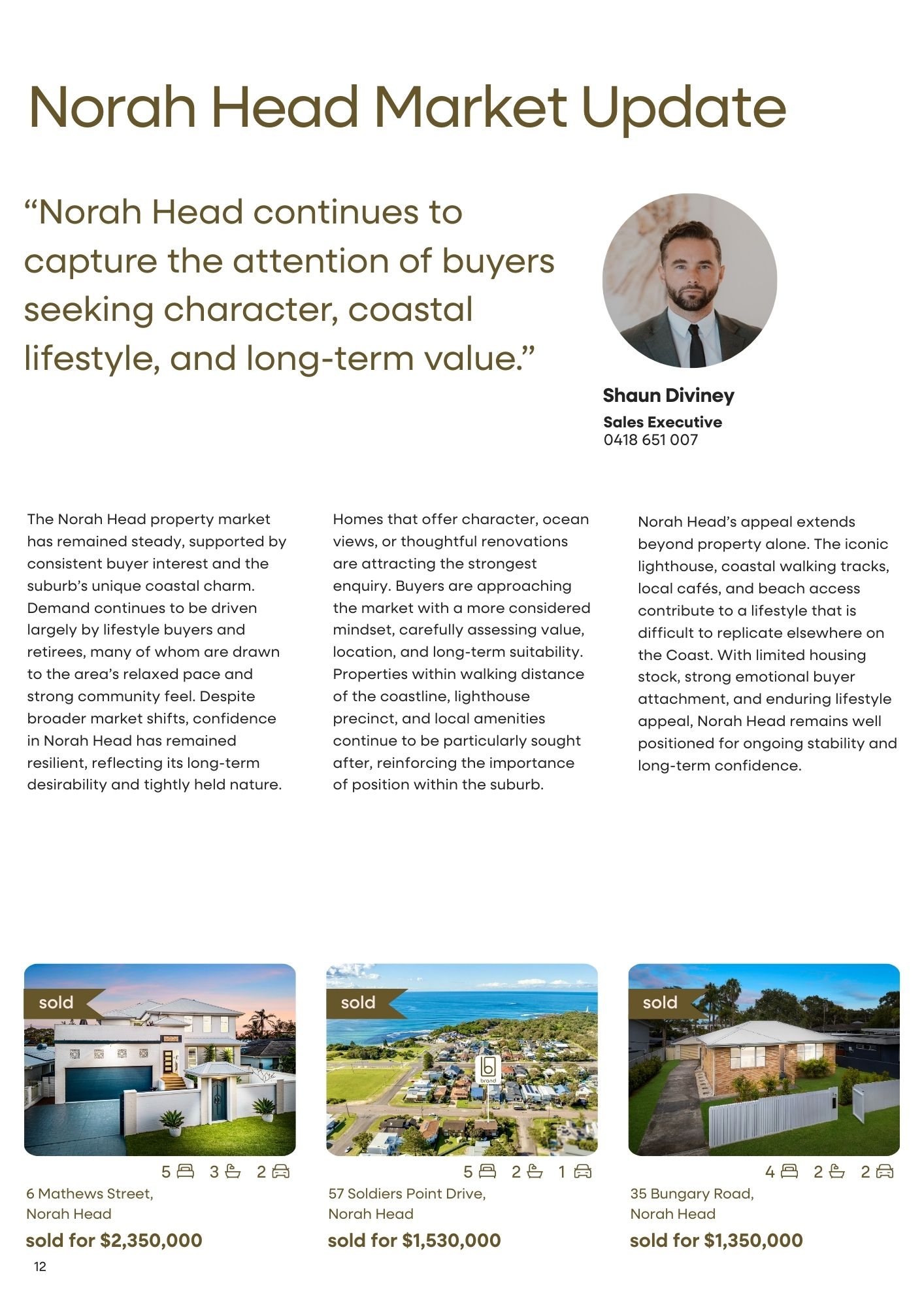 Norah Head Market Update

“Norah Head continues to capture the attention of buyers seeking character, coastal lifestyle, and long-term value.”

Shaun Diviney
Sales Executive
0418 651 007

The Norah Head property market has remained steady, supported by consistent buyer interest and the suburb’s unique coastal charm. Demand continues to be driven largely by lifestyle buyers and retirees, many of whom are drawn to the area’s relaxed pace and strong community feel. Despite broader market shifts, confidence in Norah Head has remained resilient, reflecting its long-term desirability and tightly held nature.

Homes that offer character, ocean views, or thoughtful renovations are attracting the strongest enquiry. Buyers are approaching the market with a more considered mindset, carefully assessing value, location, and long-term suitability. Properties within walking distance of the coastline, lighthouse precinct, and local amenities continue to be particularly sought after, reinforcing the importance of position within the suburb.

Norah Head’s appeal extends beyond property alone. The iconic lighthouse, coastal walking tracks, local cafés, and beach access contribute to a lifestyle that is difficult to replicate elsewhere on the Coast. With limited housing stock, strong emotional buyer attachment, and enduring lifestyle appeal, Norah Head remains well positioned for ongoing stability and long-term confidence.

sold
5 3 2
6 Mathews Street, Norah Head
sold for $2,350,000

sold
brand
5 2 1
57 Soldiers Point Drive, Norah Head
sold for $1,530,000

sold
4 2 2
35 Bungary Road, Norah Head
sold for $1,350,000

12